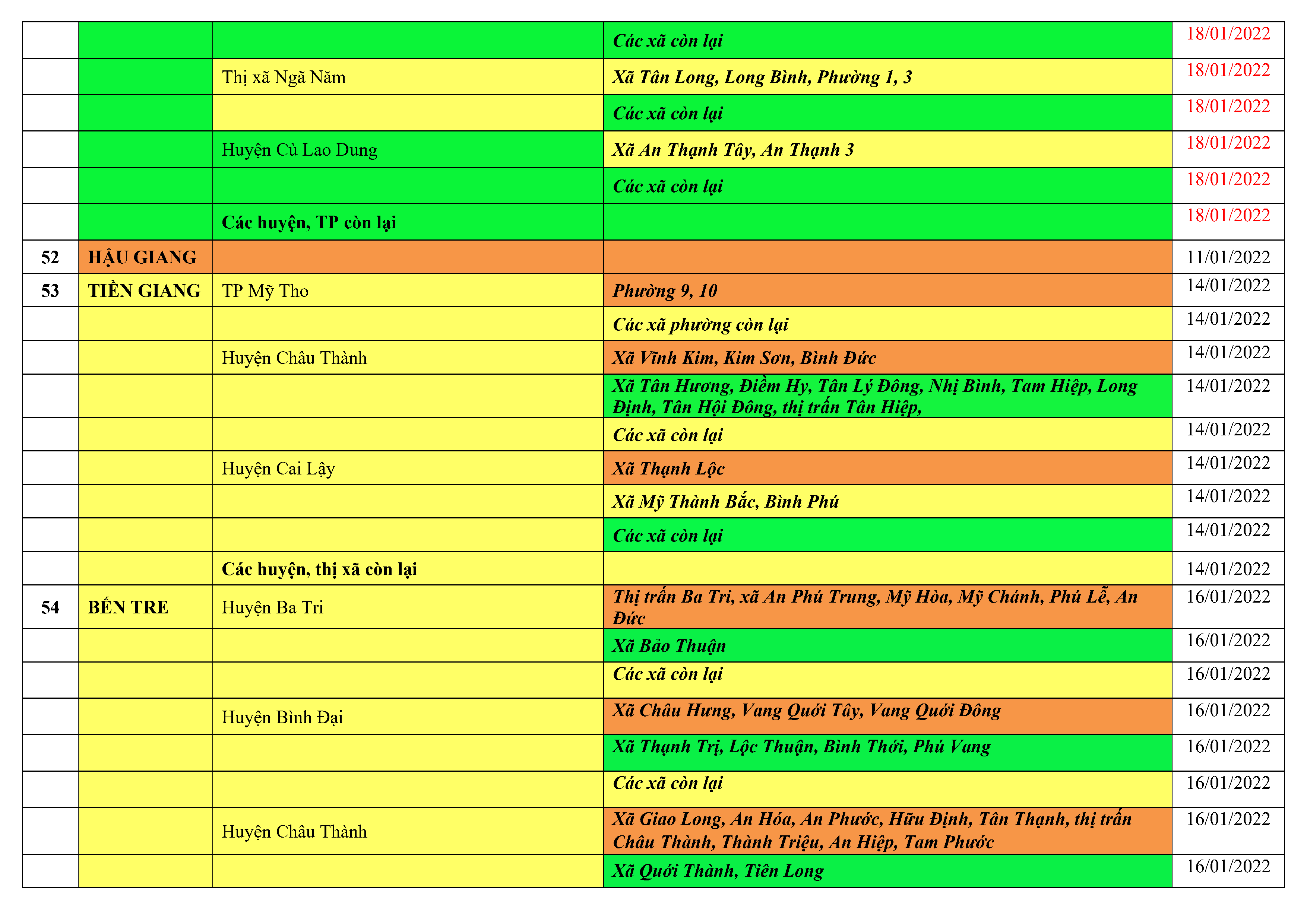 |  |  |  | Các xã còn lại | 18/01/2022 |
|---|---|---|---|---|
|  |  | Thị xã Ngã Năm | Xã Tân Long, Long Bình, Phường 1, 3 | 18/01/2022 |
|  |  |  | Các xã còn lại | 18/01/2022 |
|  |  | Huyện Cù Lao Dung | Xã An Thạnh Tây, An Thạnh 3 | 18/01/2022 |
|  |  |  | Các xã còn lại | 18/01/2022 |
|  |  | Các huyện, TP còn lại |  | 18/01/2022 |
| 52 | HẬU GIANG |  |  | 11/01/2022 |
| 53 | TIỀN GIANG | TP Mỹ Tho | Phường 9, 10 | 14/01/2022 |
|  |  |  | Các xã phường còn lại | 14/01/2022 |
|  |  | Huyện Châu Thành | Xã Vĩnh Kim, Kim Sơn, Bình Đức | 14/01/2022 |
|  |  |  | Xã Tân Hương, Điềm Hy, Tân Lý Đông, Nhị Bình, Tam Hiệp, Long Định, Tân Hội Đông, thị trấn Tân Hiệp, | 14/01/2022 |
|  |  |  | Các xã còn lại | 14/01/2022 |
|  |  | Huyện Cai Lậy | Xã Thạnh Lộc | 14/01/2022 |
|  |  |  | Xã Mỹ Thành Bắc, Bình Phú | 14/01/2022 |
|  |  |  | Các xã còn lại | 14/01/2022 |
|  |  | Các huyện, thị xã còn lại |  | 14/01/2022 |
| 54 | BẾN TRE | Huyện Ba Tri | Thị trấn Ba Tri, xã An Phú Trung, Mỹ Hòa, Mỹ Chánh, Phú Lễ, An Đức | 16/01/2022 |
|  |  |  | Xã Bảo Thuận | 16/01/2022 |
|  |  |  | Các xã còn lại | 16/01/2022 |
|  |  | Huyện Bình Đại | Xã Châu Hưng, Vang Quới Tây, Vang Quới Đông | 16/01/2022 |
|  |  |  | Xã Thạnh Trị, Lộc Thuận, Bình Thới, Phú Vang | 16/01/2022 |
|  |  |  | Các xã còn lại | 16/01/2022 |
|  |  | Huyện Châu Thành | Xã Giao Long, An Hóa, An Phước, Hữu Định, Tân Thạnh, thị trấn Châu Thành, Thành Triệu, An Hiệp, Tam Phước | 16/01/2022 |
|  |  |  | Xã Quới Thành, Tiên Long | 16/01/2022 |